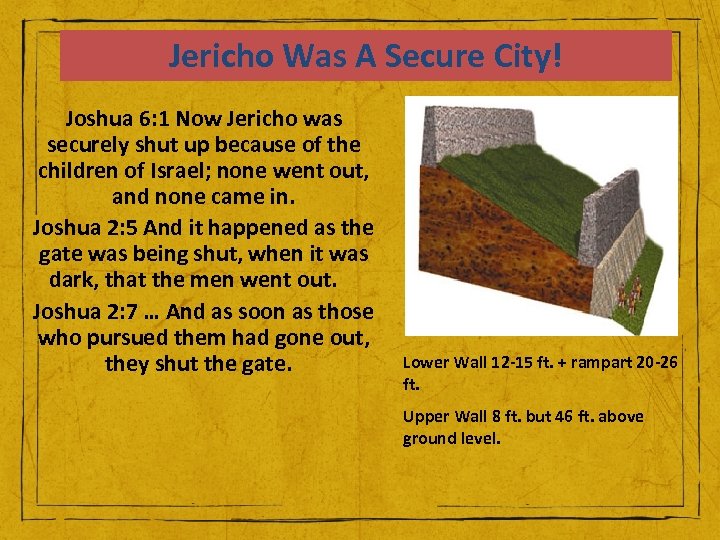 Jericho Was A Secure City!

Joshua 6:1 Now Jericho was securely shut up because of the children of Israel; none went out, and none came in.

Joshua 2:5 And it happened as the gate was being shut, when it was dark, that the men went out.

Joshua 2:7 … And as soon as those who pursued them had gone out, they shut the gate.

Lower Wall 12-15 ft. + rampart 20-26 ft.

Upper Wall 8 ft. but 46 ft. above ground level.